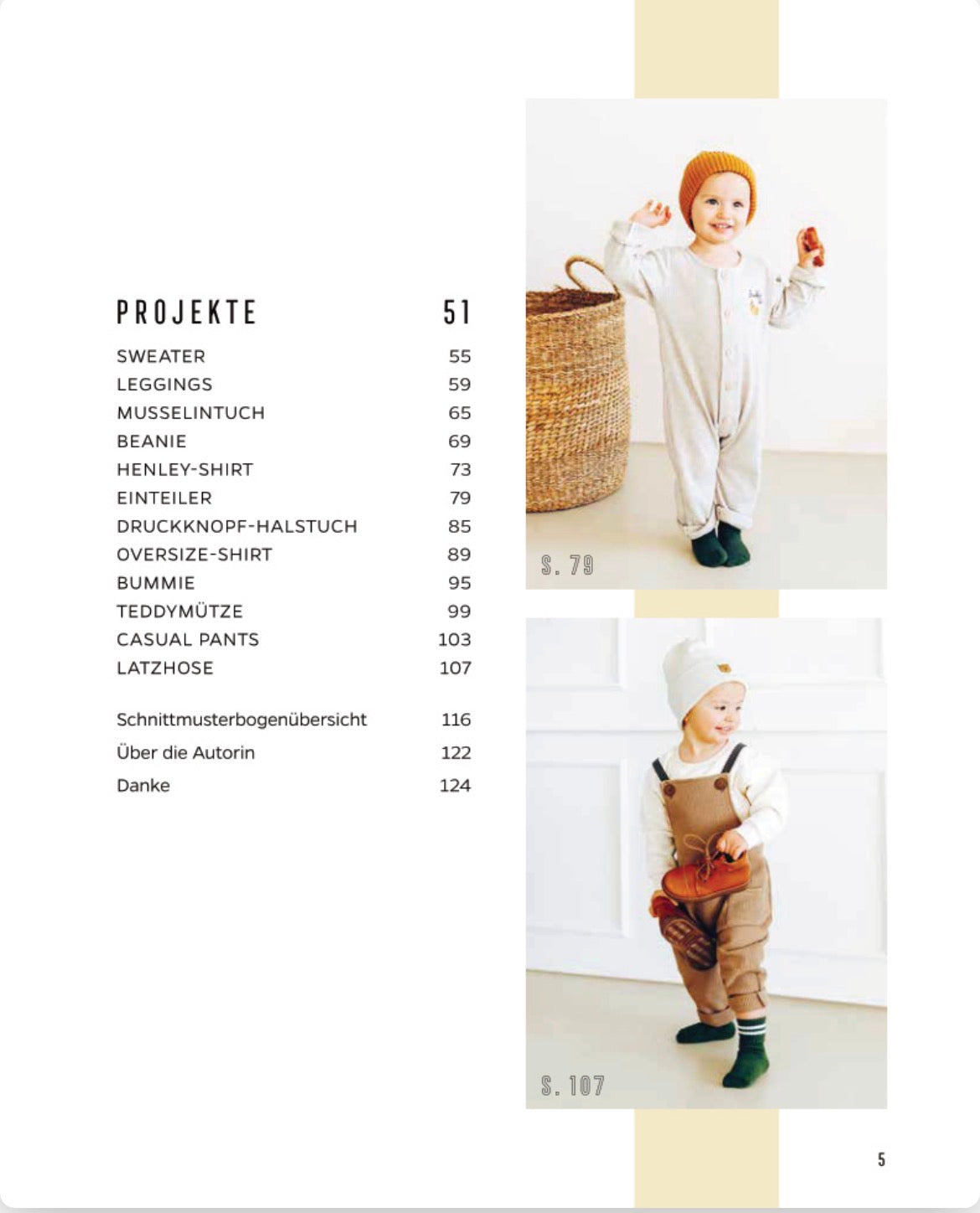 PROJEKTE 51

SWEATER 55
LEGGINGS 59
MUSSELINTUCH 65
BEANIE 69
HENLEY-SHIRT 73
EINTEILER 79
DRUCKKNOPF-HALSTUCH 85
OVERSIZE-SHIRT 89
BUMMIE 95
TEDDYMÜTZE 99
CASUAL PANTS 103
LATZHOSE 107

Schnittmusterbogenübersicht 116
Über die Autorin 122
Danke 124

S. 79

S. 107

5